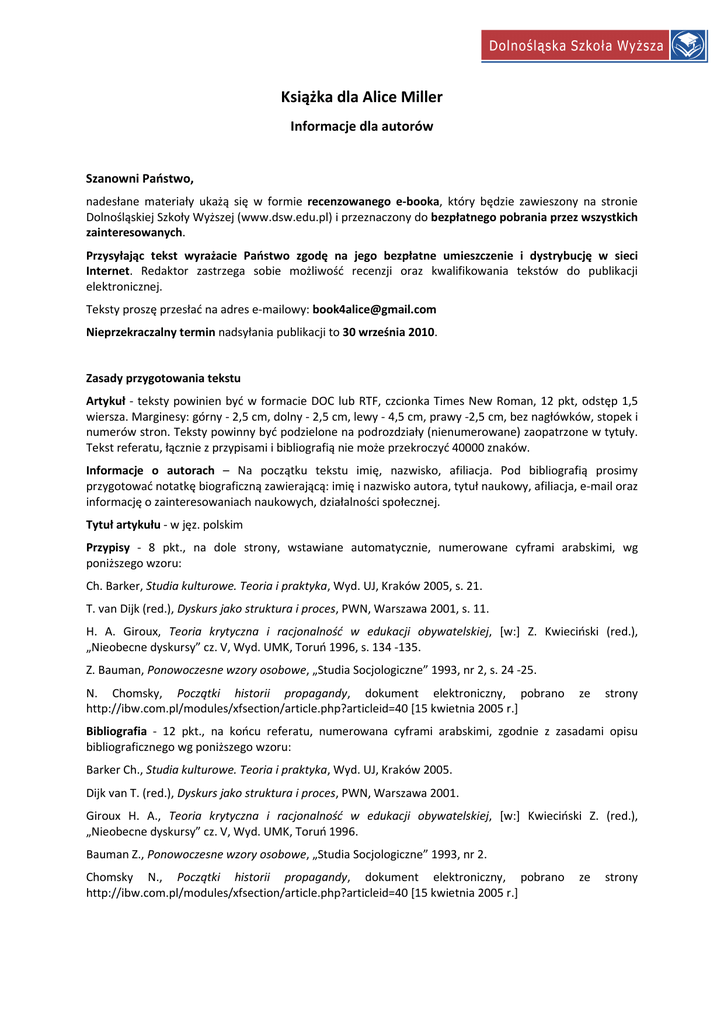 Dolnośląska Szkoła Wyższa

Książka dla Alice Miller

Informacje dla autorów

Szanowni Państwo,

nadesłane materiały ukażą się w formie recenzowanego e-booka, który będzie zawieszony na stronie Dolnośląskiej Szkoły Wyższej (www.dsw.edu.pl) i przeznaczony do bezpłatnego pobrania przez wszystkich zainteresowanych.

Przysyłając tekst wyrażacie Państwo zgodę na jego bezpłatne umieszczenie i dystrybucję w sieci Internet. Redaktor zastrzega sobie możliwość recenzji oraz kwalifikowania tekstów do publikacji elektronicznej.

Teksty proszę przesłać na adres e-mailowy: book4alice@gmail.com

Nieprzekraczalny termin nadsyłania publikacji to 30 września 2010.

Zasady przygotowania tekstu

Artykuł - teksty powinien być w formacie DOC lub RTF, czcionka Times New Roman, 12 pkt, odstęp 1,5 wiersza. Marginesy: górny - 2,5 cm, dolny - 2,5 cm, lewy - 4,5 cm, prawy -2,5 cm, bez nagłówków, stopek i numerów stron. Teksty powinny być podzielone na podrozdziały (nienumerowane) zaopatrzone w tytuły. Tekst referatu, łącznie z przypisami i bibliografią nie może przekroczyć 40000 znaków.

Informacje o autorach – Na początku tekstu imię, nazwisko, afiliacja. Pod bibliografią prosimy przygotować notatkę biograficzną zawierającą: imię i nazwisko autora, tytuł naukowy, afiliacja, e-mail oraz informację o zainteresowaniach naukowych, działalności społecznej.

Tytuł artykułu - w jęz. polskim

Przypisy - 8 pkt., na dole strony, wstawiane automatycznie, numerowane cyframi arabskimi, wg poniższego wzoru:

Ch. Barker, Studia kulturowe. Teoria i praktyka, Wyd. UJ, Kraków 2005, s. 21.

T. van Dijk (red.), Dyskurs jako struktura i proces, PWN, Warszawa 2001, s. 11.

H. A. Giroux, Teoria krytyczna i racjonalność w edukacji obywatelskiej, [w:] Z. Kwieciński (red.), „Nieobecne dyskursy” cz. V, Wyd. UMK, Toruń 1996, s. 134 -135.

Z. Bauman, Ponowoczesne wzory osobowe, „Studia Socjologiczne” 1993, nr 2, s. 24 -25.

N. Chomsky, Początki historii propagandy, dokument elektroniczny, pobrano ze strony http://ibw.com.pl/modules/xfsection/article.php?articleid=40 [15 kwietnia 2005 r.]

Bibliografia - 12 pkt., na końcu referatu, numerowana cyframi arabskimi, zgodnie z zasadami opisu bibliograficznego wg poniższego wzoru:

Barker Ch., Studia kulturowe. Teoria i praktyka, Wyd. UJ, Kraków 2005.

Dijk van T. (red.), Dyskurs jako struktura i proces, PWN, Warszawa 2001.

Giroux H. A., Teoria krytyczna i racjonalność w edukacji obywatelskiej, [w:] Kwieciński Z. (red.), „Nieobecne dyskursy” cz. V, Wyd. UMK, Toruń 1996.

Bauman Z., Ponowoczesne wzory osobowe, „Studia Socjologiczne” 1993, nr 2.

Chomsky N., Początki historii propagandy, dokument elektroniczny, pobrano ze strony http://ibw.com.pl/modules/xfsection/article.php?articleid=40 [15 kwietnia 2005 r.]